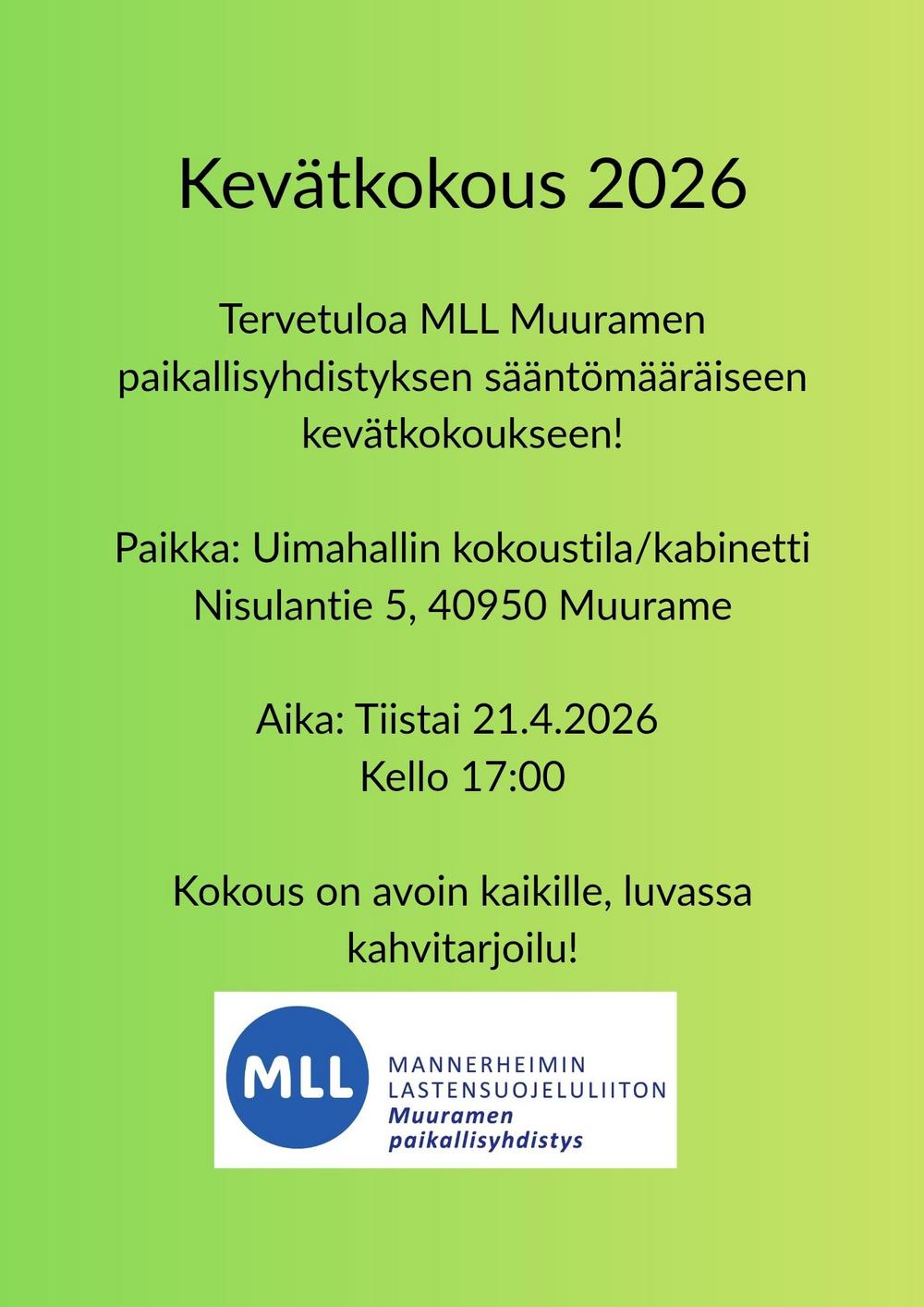 Kevätkokous 2026

Tervetuloa MLL Muuramen paikallisyhdistyksen sääntömääräiseen kevätkokoukseen!

Paikka: Uimahallin kokoustila/kabinetti
Nisulantie 5, 40950 Muurame

Aika: Tiistai 21.4.2026
Kello 17:00

Kokous on avoin kaikille, luvassa kahvitarjoilu!

MLL
MANNERHEIMIN
LASTENSUOJELULIITON
Muuramen
paikallisyhdistys